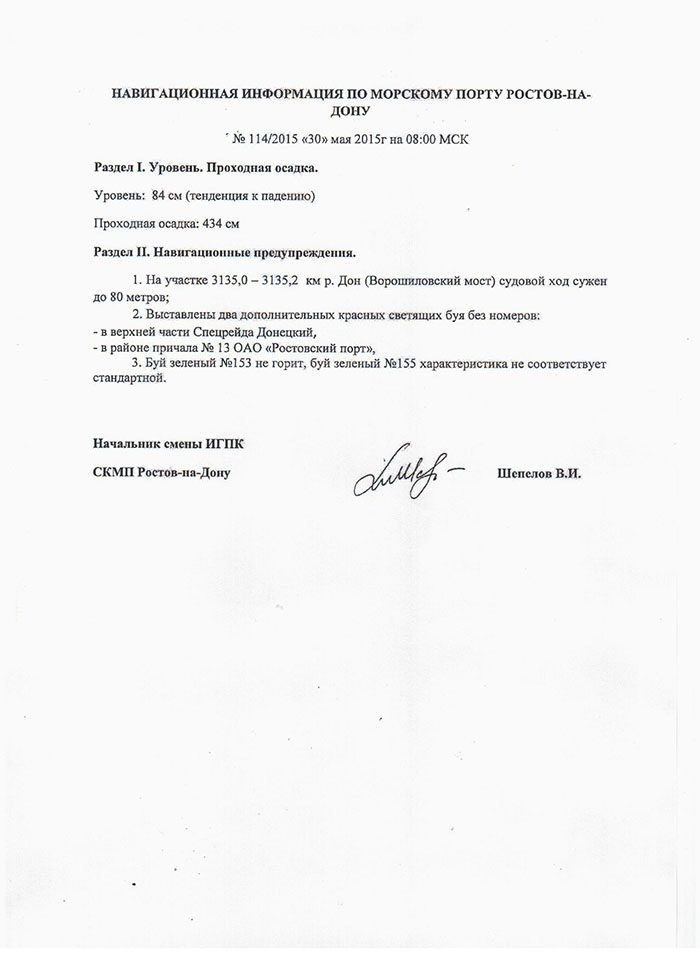 НАВИГАЦИОННАЯ ИНФОРМАЦИЯ ПО МОРСКОМУ ПОРТУ РОСТОВ-НА-ДОНУ

№ 114/2015 «30» мая 2015г на 08:00 МСК

Раздел I. Уровень. Проходная осадка.

Уровень: 84 см (тенденция к падению)

Проходная осадка: 434 см

Раздел II. Навигационные предупреждения.

1. На участке 3135,0 – 3135,2 км р. Дон (Ворошиловский мост) судовой ход сужен до 80 метров;

2. Выставлены два дополнительных красных светящих буя без номеров:
- в верхней части Спецрейда Донецкий,
- в районе причала № 13 ОАО «Ростовский порт»,

3. Буй зеленый №153 не горит, буй зеленый №155 характеристика не соответствует стандартной.

Начальник смены ИГПК

СКМП Ростов-на-Дону

Шепелов В.И.